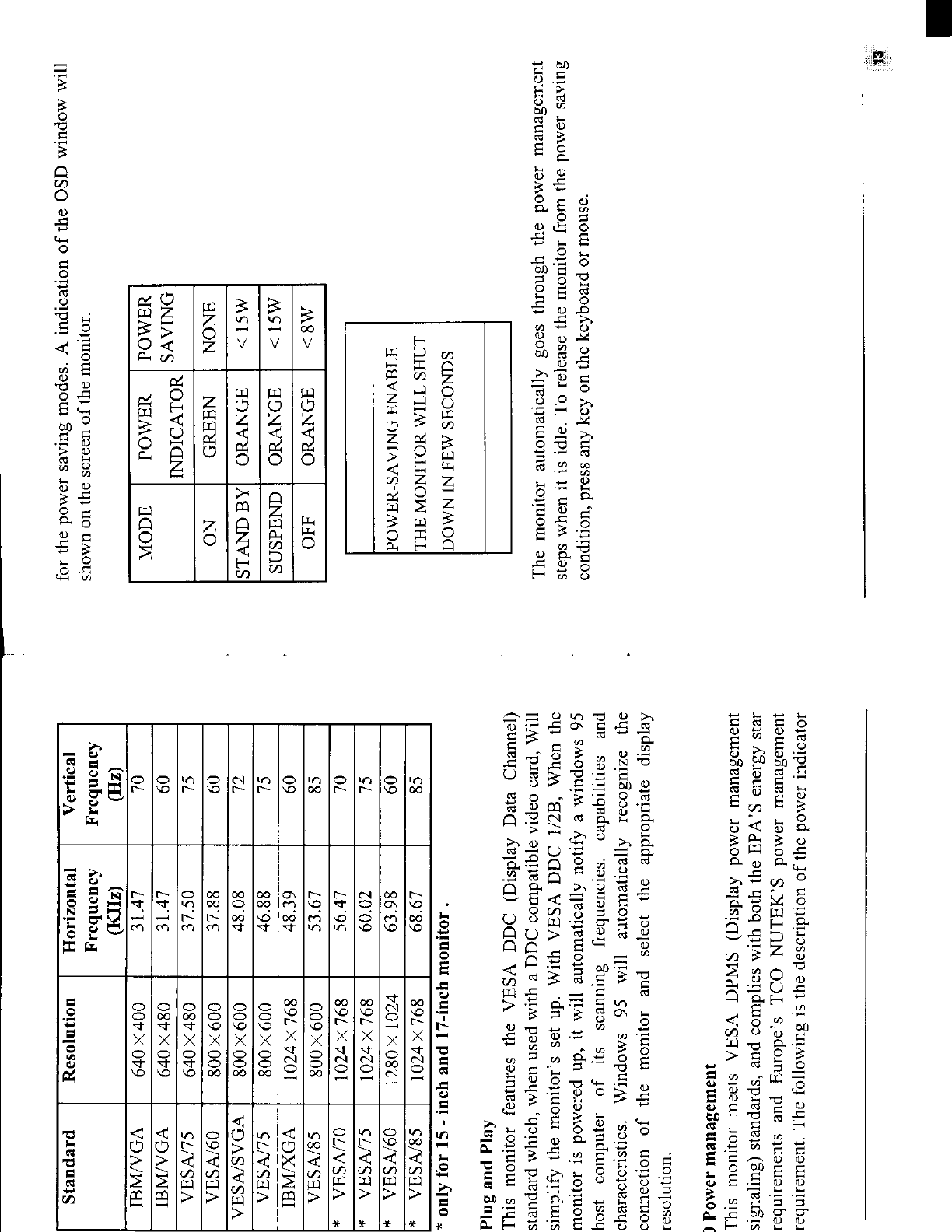 | Standard | Resolution | Horizontal Frequency (KHz) | Vertical Frequency (Hz) |
|---|---|---|---|
| IBM/VGA | 640×400 | 31.47 | 70 |
| IBM/VGA | 640×480 | 31.47 | 60 |
| VESA/75 | 640×480 | 37.50 | 75 |
| VESA/60 | 800×600 | 37.88 | 60 |
| VESA/SVGA | 800×600 | 48.08 | 72 |
| VESA/75 | 800×600 | 46.88 | 75 |
| IBM/XGA | 1024×768 | 48.39 | 60 |
| VESA/85 | 800×600 | 53.67 | 85 |
| * VESA/70 | 1024×768 | 56.47 | 70 |
| * VESA/75 | 1024×768 | 60.02 | 75 |
| * VESA/60 | 1280×1024 | 63.98 | 60 |
| * VESA/85 | 1024×768 | 68.67 | 85 |

* only for 15 - inch and 17-inch monitor .

Plug and Play
This monitor features the VESA DDC (Display Data Channel) standard which, when used with a DDC compatible video card, Will simplify the monitor's set up. With VESA DDC 1/2B, When the monitor is powered up, it will automatically notify a windows 95 host computer of its scanning frequencies, capabilities and characteristics. Windows 95 will automatically recognize the connection of the monitor and select the appropriate display resolution.

) Power management
This monitor meets VESA DPMS (Display power management signaling) standards, and complies with both the EPA'S energy star requirements and Europe's TCO NUTEK'S power management requirement. The following is the description of the power indicator for the power saving modes. A indication of the OSD window will shown on the screen of the monitor.

| MODE | POWER INDICATOR | POWER SAVING |
|---|---|---|
| ON | GREEN | NONE |
| STAND BY | ORANGE | < 15W |
| SUSPEND | ORANGE | < 15W |
| OFF | ORANGE | < 8W |

POWER-SAVING ENABLE
THE MONITOR WILL SHUT DOWN IN FEW SECONDS

The monitor automatically goes through the power management steps when it is idle. To release the monitor from the power saving condition, press any key on the keyboard or mouse.

13